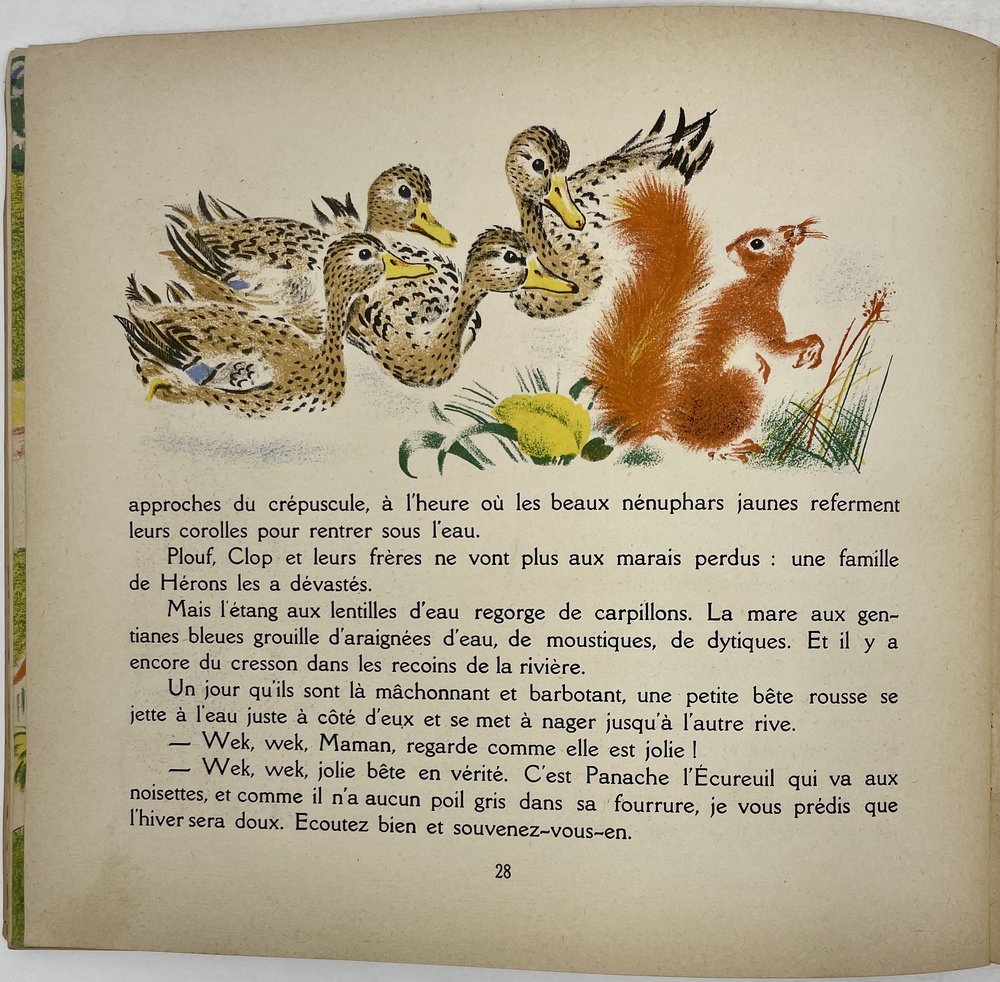 approches du crépuscule, à l'heure où les beaux nénuphars jaunes referment leurs corolles pour rentrer sous l'eau.

Plouf, Clop et leurs frères ne vont plus aux marais perdus : une famille de Hérons les a dévastés.

Mais l'étang aux lentilles d'eau regorge de carpillons. La mare aux gentianes bleues grouille d'araignées d'eau, de moustiques, de dytiques. Et il y a encore du cresson dans les recoins de la rivière.

Un jour qu'ils sont là mâchonnant et barbotant, une petite bête rousse se jette à l'eau juste à côté d'eux et se met à nager jusqu'à l'autre rive.

— Wek, wek, Maman, regarde comme elle est jolie !

— Wek, wek, jolie bête en vérité. C'est Panache l'Écureuil qui va aux noisettes, et comme il n'a aucun poil gris dans sa fourrure, je vous prédis que l'hiver sera doux. Ecoutez bien et souvenez-vous-en.

28